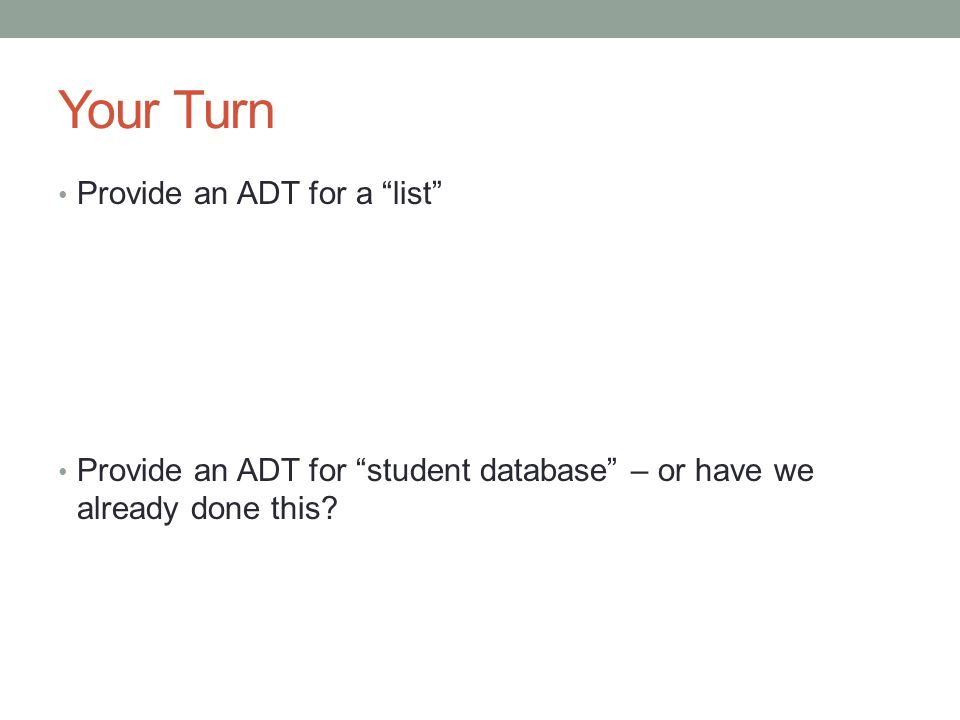 Your Turn

• Provide an ADT for a “list”

• Provide an ADT for “student database” – or have we already done this?